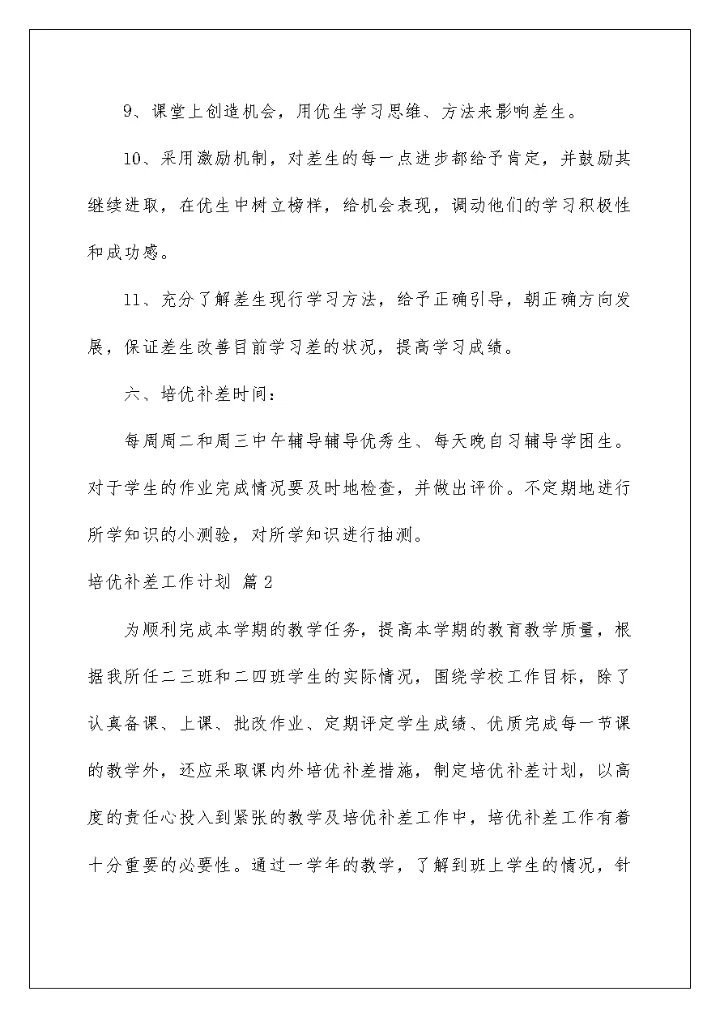 9、课堂上创造机会，用优生学习思维、方法来影响差生。

10、采用激励机制，对差生的每一点进步都给予肯定，并鼓励其继续进取，在优生中树立榜样，给机会表现，调动他们的学习积极性和成功感。

11、充分了解差生现行学习方法，给予正确引导，朝正确方向发展，保证差生改善目前学习差的状况，提高学习成绩。

六、培优补差时间：

每周周二和周三中午辅导辅导优秀生、每天晚自习辅导学困生。对于学生的作业完成情况要及时地检查，并做出评价。不定期地进行所学知识的小测验，对所学知识进行抽测。

培优补差工作计划 篇2

为顺利完成本学期的教学任务，提高本学期的教育教学质量，根据我所任二三班和二四班学生的实际情况，围绕学校工作目标，除了认真备课、上课、批改作业、定期评定学生成绩、优质完成每一节课的教学外，还应采取课内外培优补差措施，制定培优补差计划，以高度的责任心投入到紧张的教学及培优补差工作中，培优补差工作有着十分重要的必要性。通过一学年的教学，了解到班上学生的情况，针